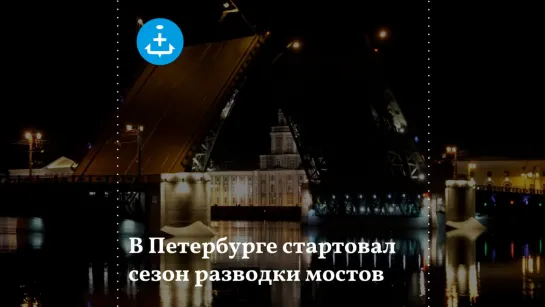 В Петербурге стартовал сезон разводки мостов